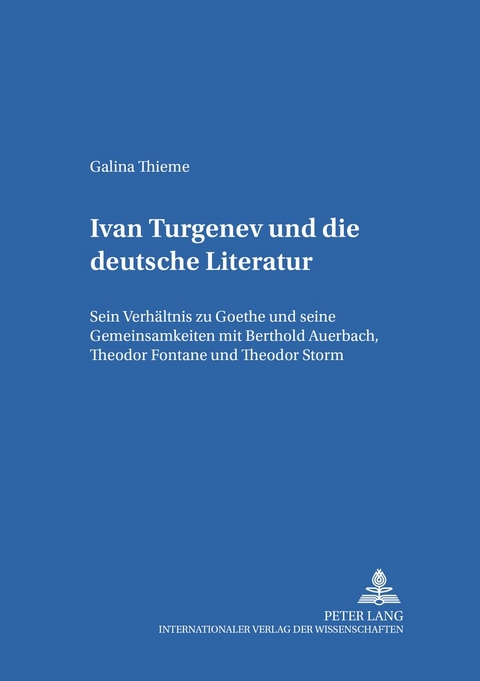 Galina Thieme

Ivan Turgenev und die deutsche Literatur

Sein Verhältnis zu Goethe und seine Gemeinsamkeiten mit Berthold Auerbach, Theodor Fontane und Theodor Storm

PETER LANG
INTERNATIONALER VERLAG DER WISSENSCHAFTEN